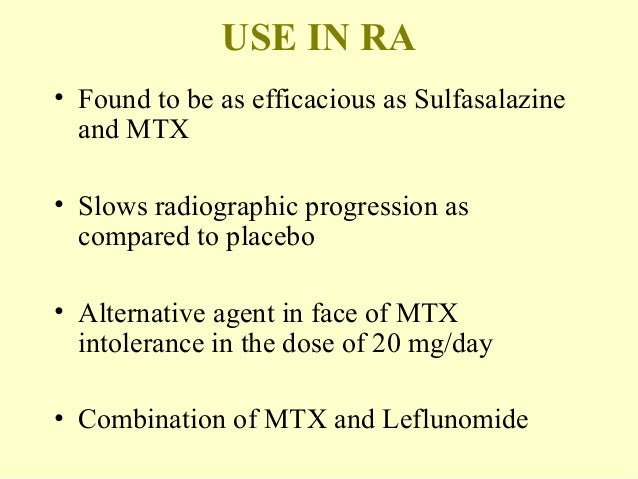 USE IN RA

• Found to be as efficacious as Sulfasalazine and MTX

• Slows radiographic progression as compared to placebo

• Alternative agent in face of MTX intolerance in the dose of 20 mg/day

• Combination of MTX and Leflunomide